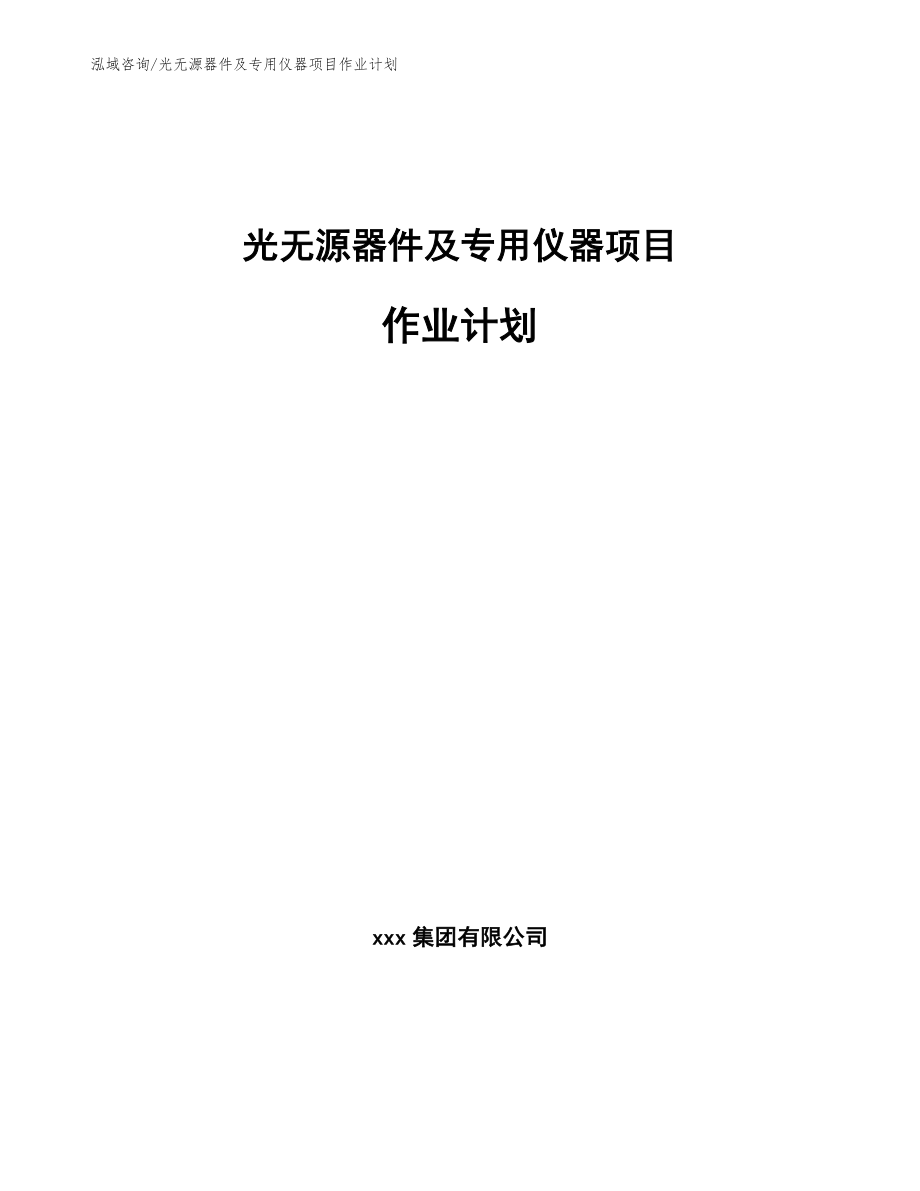 泓域咨询/光无源器件及专用仪器项目作业计划

光无源器件及专用仪器项目

作业计划

xxx 集团有限公司